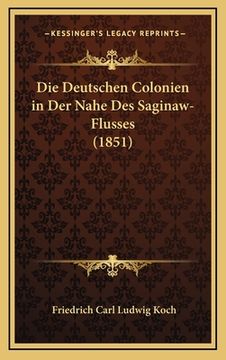 —KESSINGER'S LEGACY REPRINTS—

Die Deutschen Colonien in Der Nahe Des Saginaw-Flusses (1851)

Friedrich Carl Ludwig Koch